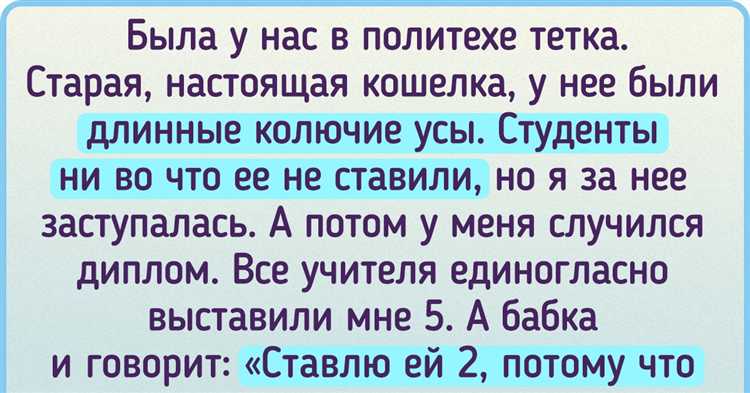 Была у нас в политехе тетка. Старая, настоящая кошелка, у нее были длинные колючие усы. Студенты ни во что ее не ставили, но я за нее заступалась. А потом у меня случился диплом. Все учителя единогласно выставили мне 5. А бабка и говорит: «Ставлю ей 2, потому что